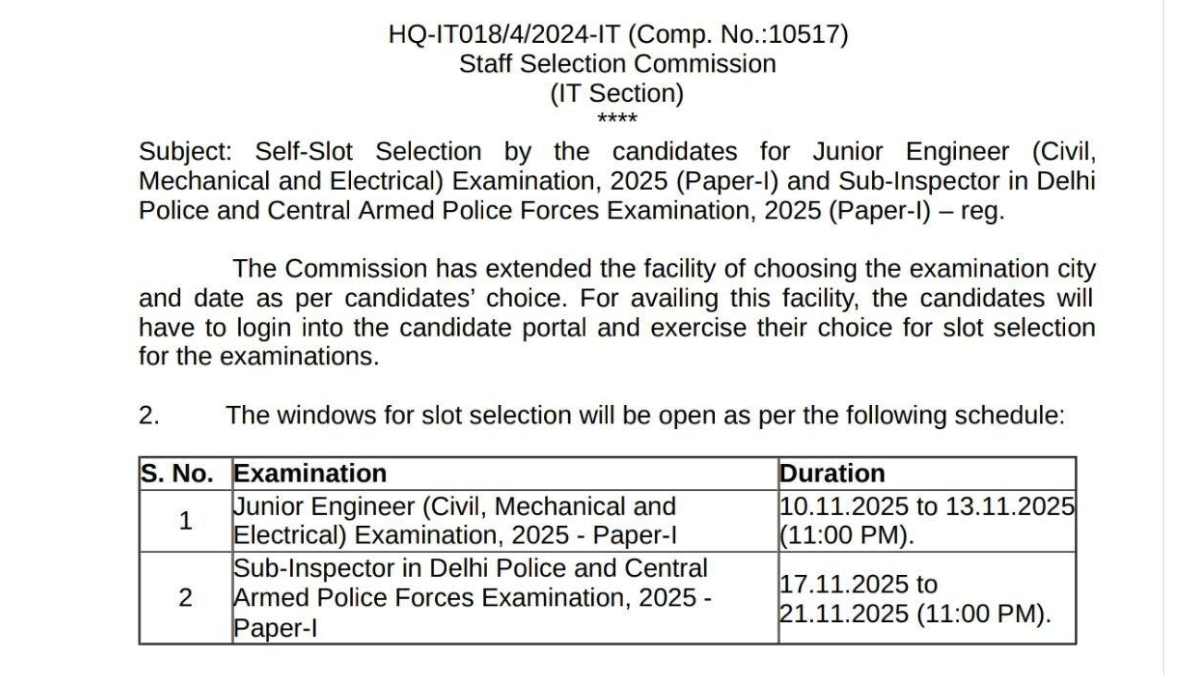 HQ-IT018/4/2024-IT (Comp. No.:10517)
Staff Selection Commission
(IT Section)
****

Subject: Self-Slot Selection by the candidates for Junior Engineer (Civil, Mechanical and Electrical) Examination, 2025 (Paper-I) and Sub-Inspector in Delhi Police and Central Armed Police Forces Examination, 2025 (Paper-I) – reg.

The Commission has extended the facility of choosing the examination city and date as per candidates' choice. For availing this facility, the candidates will have to login into the candidate portal and exercise their choice for slot selection for the examinations.

2. The windows for slot selection will be open as per the following schedule:

| S. No. | Examination | Duration |
|---|---|---|
| 1 | Junior Engineer (Civil, Mechanical and Electrical) Examination, 2025 - Paper-I | 10.11.2025 to 13.11.2025 (11:00 PM). |
| 2 | Sub-Inspector in Delhi Police and Central Armed Police Forces Examination, 2025 - Paper-I | 17.11.2025 to 21.11.2025 (11:00 PM). |